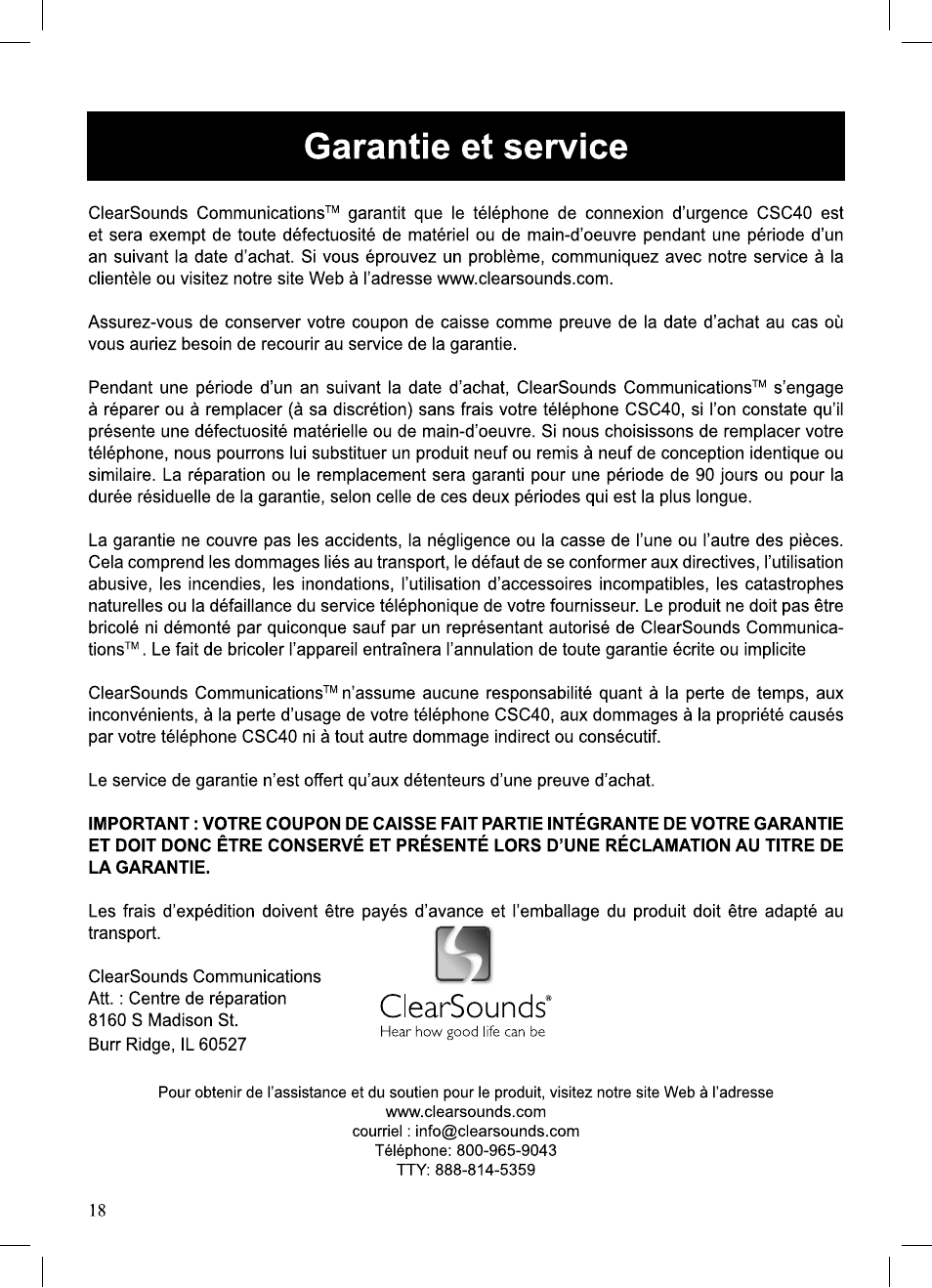 Garantie et service

ClearSounds Communications™ garantit que le téléphone de connexion d'urgence CSC40 est et sera exempt de toute défectuosité de matériel ou de main-d'oeuvre pendant une période d'un an suivant la date d'achat. Si vous éprouvez un problème, communiquez avec notre service à la clientèle ou visitez notre site Web à l'adresse www.clearsounds.com.

Assurez-vous de conserver votre coupon de caisse comme preuve de la date d'achat au cas où vous auriez besoin de recourir au service de la garantie.

Pendant une période d'un an suivant la date d'achat, ClearSounds Communications™ s'engage à réparer ou à remplacer (à sa discrétion) sans frais votre téléphone CSC40, si l'on constate qu'il présente une défectuosité matérielle ou de main-d'oeuvre. Si nous choisissons de remplacer votre téléphone, nous pourrons lui substituer un produit neuf ou remis à neuf de conception identique ou similaire. La réparation ou le remplacement sera garanti pour une période de 90 jours ou pour la durée résiduelle de la garantie, selon celle de ces deux périodes qui est la plus longue.

La garantie ne couvre pas les accidents, la négligence ou la casse de l'une ou l'autre des pièces. Cela comprend les dommages liés au transport, le défaut de se conformer aux directives, l'utilisation abusive, les incendies, les inondations, l'utilisation d'accessoires incompatibles, les catastrophes naturelles ou la défaillance du service téléphonique de votre fournisseur. Le produit ne doit pas être bricolé ni démonté par quiconque sauf par un représentant autorisé de ClearSounds Communications™. Le fait de bricoler l'appareil entraînera l'annulation de toute garantie écrite ou implicite

ClearSounds Communications™ n'assume aucune responsabilité quant à la perte de temps, aux inconvénients, à la perte d'usage de votre téléphone CSC40, aux dommages à la propriété causés par votre téléphone CSC40 ni à tout autre dommage indirect ou consécutif.

Le service de garantie n'est offert qu'aux détenteurs d'une preuve d'achat.

IMPORTANT : VOTRE COUPON DE CAISSE FAIT PARTIE INTÉGRANTE DE VOTRE GARANTIE ET DOIT DONC ÊTRE CONSERVÉ ET PRÉSENTÉ LORS D'UNE RÉCLAMATION AU TITRE DE LA GARANTIE.

Les frais d'expédition doivent être payés d'avance et l'emballage du produit doit être adapté au transport.

ClearSounds Communications
Att. : Centre de réparation
8160 S Madison St.
Burr Ridge, IL 60527

ClearSounds®
Hear how good life can be

Pour obtenir de l'assistance et du soutien pour le produit, visitez notre site Web à l'adresse
www.clearsounds.com
courriel : info@clearsounds.com
Téléphone: 800-965-9043
TTY: 888-814-5359

18